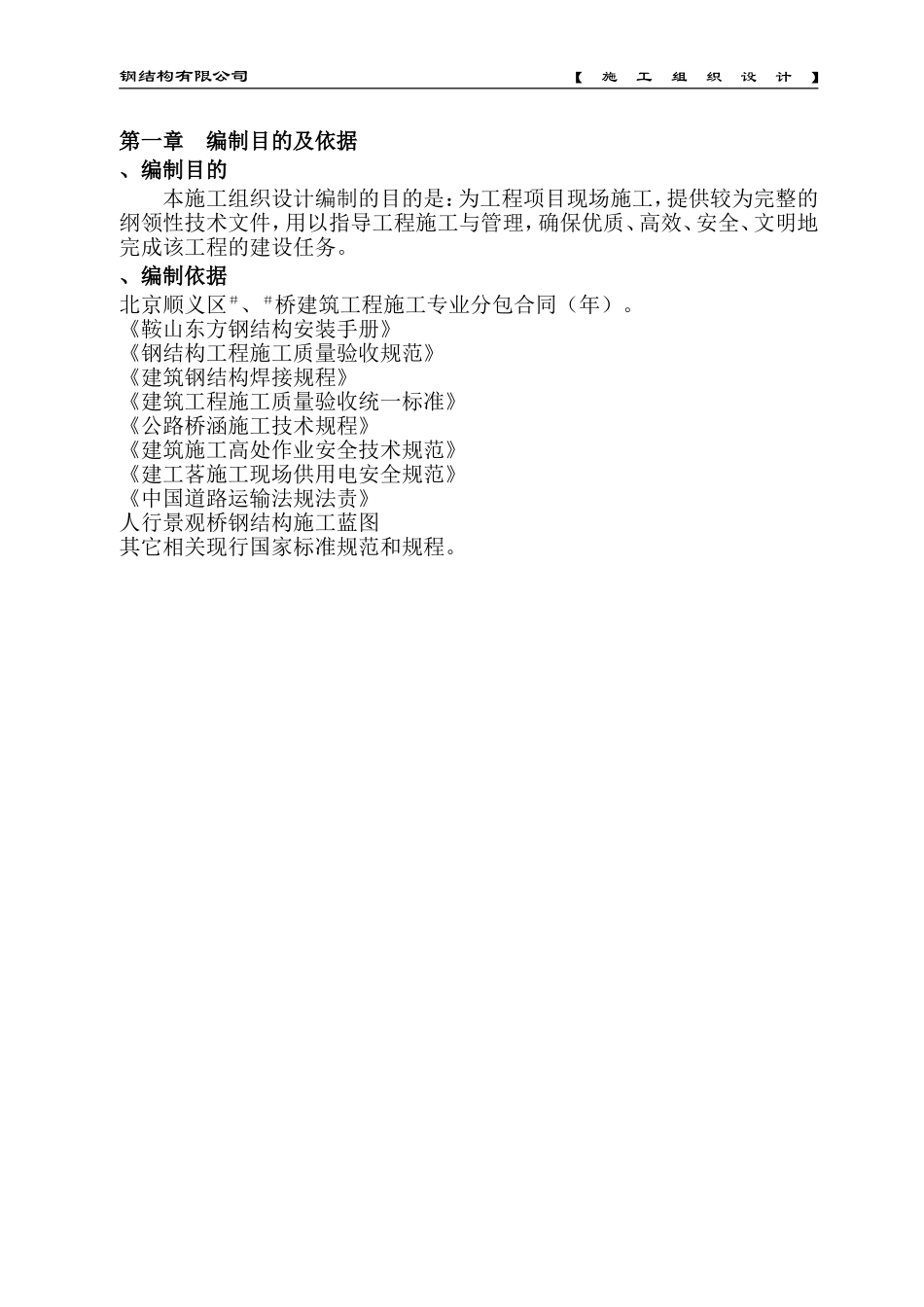 钢结构有限公司

【 施 工 组 织 设 计 】

第一章 编制目的及依据

、编制目的

本施工组织设计编制的目的是：为工程项目现场施工，提供较为完整的纲领性技术文件，用以指导工程施工与管理，确保优质、高效、安全、文明地完成该工程的建设任务。

、编制依据

北京顺义区#、#桥建筑工程施工专业分包合同（年）。
《鞍山东方钢结构安装手册》
《钢结构工程施工质量验收规范》
《建筑钢结构焊接规程》
《建筑工程施工质量验收统一标准》
《公路桥涵施工技术规程》
《建筑施工高处作业安全技术规范》
《建工茖施工现场供用电安全规范》
《中国道路运输法规法责》
人行景观桥钢结构施工蓝图
其它相关现行国家标准规范和规程。